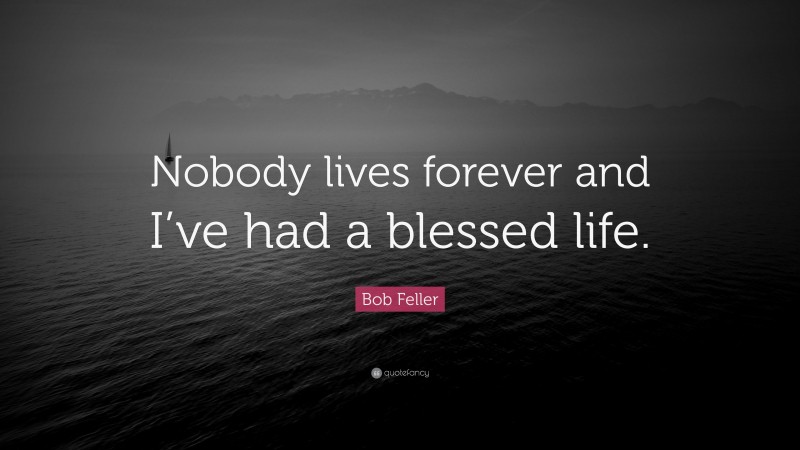 Nobody lives forever and I’ve had a blessed life.

Bob Feller

quotefancy